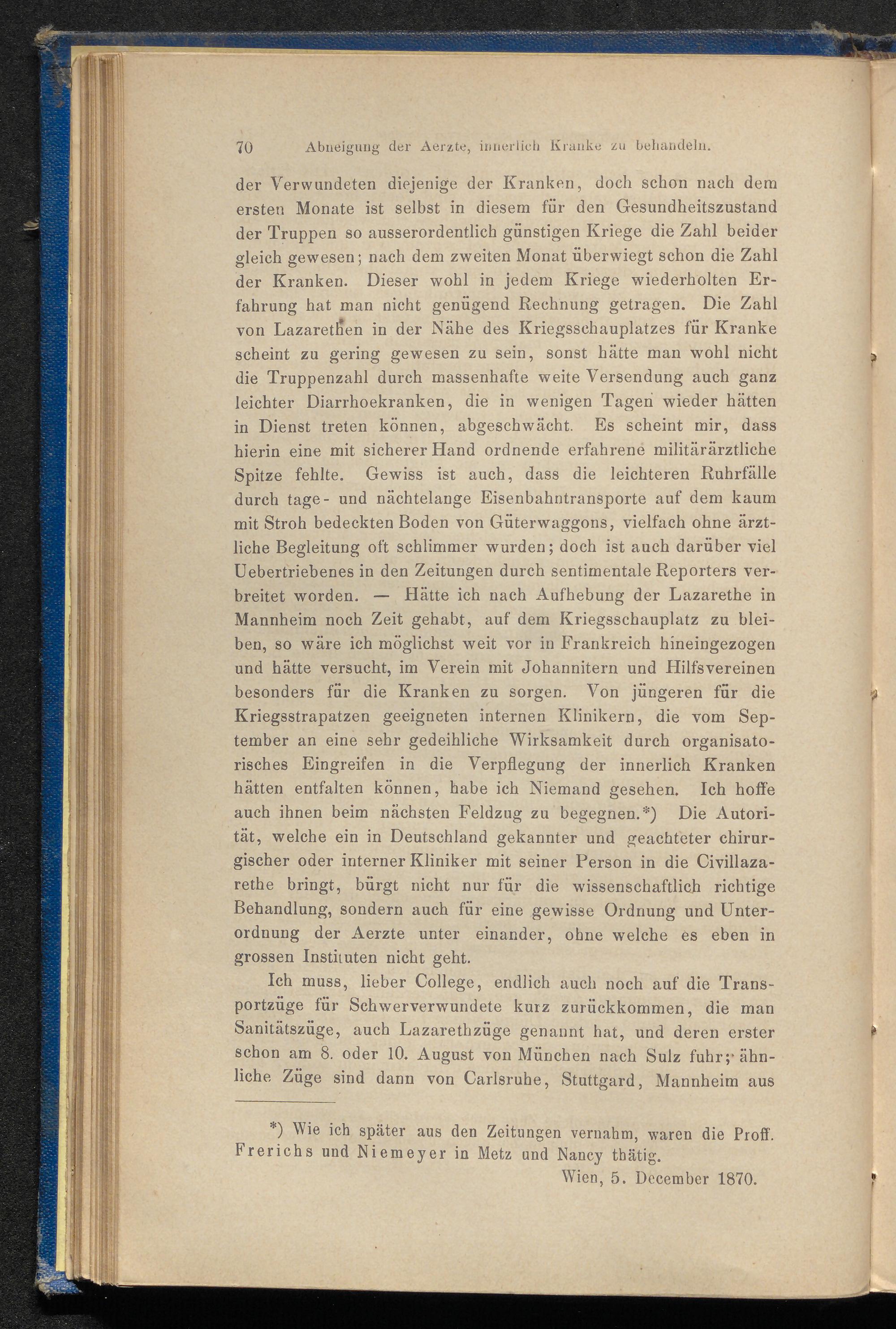 70 Abneigung der Aerzte, innerlich Kranke zu behandeln.

der Verwundeten diejenige der Kranken, doch schon nach dem ersten Monate ist selbst in diesem für den Gesundheitszustand der Truppen so ausserordentlich günstigen Kriege die Zahl beider gleich gewesen; nach dem zweiten Monat überwiegt schon die Zahl der Kranken. Dieser wohl in jedem Kriege wiederholten Erfahrung hat man nicht genügend Rechnung getragen. Die Zahl von Lazarethen in der Nähe des Kriegsschauplatzes für Kranke scheint zu gering gewesen zu sein, sonst hätte man wohl nicht die Truppenzahl durch massenhafte weite Versendung auch ganz leichter Diarrhoekranken, die in wenigen Tagen wieder hätten in Dienst treten können, abgeschwächt. Es scheint mir, dass hierin eine mit sicherer Hand ordnende erfahrene militärärztliche Spitze fehlte. Gewiss ist auch, dass die leichteren Ruhrfälle durch tage- und nächtelange Eisenbahntransporte auf dem kaum mit Stroh bedeckten Boden von Güterwaggons, vielfach ohne ärztliche Begleitung oft schlimmer wurden; doch ist auch darüber viel Uebertriebenes in den Zeitungen durch sentimentale Reporters verbreitet worden. — Hätte ich nach Aufhebung der Lazarethe in Mannheim noch Zeit gehabt, auf dem Kriegsschauplatz zu bleiben, so wäre ich möglichst weit vor in Frankreich hineingezogen und hätte versucht, im Verein mit Johannitern und Hilfsvereinen besonders für die Kranken zu sorgen. Von jüngeren für die Kriegsstrapatzen geeigneten internen Klinikern, die vom September an eine sehr gedeihliche Wirksamkeit durch organisatorisches Eingreifen in die Verpflegung der innerlich Kranken hätten entfalten können, habe ich Niemand gesehen. Ich hoffe auch ihnen beim nächsten Feldzug zu begegnen.*) Die Autorität, welche ein in Deutschland gekannter und geachteter chirurgischer oder interner Kliniker mit seiner Person in die Civillazarethe bringt, bürgt nicht nur für die wissenschaftlich richtige Behandlung, sondern auch für eine gewisse Ordnung und Unterordnung der Aerzte unter einander, ohne welche es eben in grossen Instituten nicht geht.

Ich muss, lieber College, endlich auch noch auf die Transportzüge für Schwerverwundete kurz zurückkommen, die man Sanitätszüge, auch Lazarethzüge genannt hat, und deren erster schon am 8. oder 10. August von München nach Sulz fuhr; ähnliche Züge sind dann von Carlsruhe, Stuttgard, Mannheim aus

*) Wie ich später aus den Zeitungen vernahm, waren die Proff. Frerichs und Niemeyer in Metz und Nancy thätig.
Wien, 5. December 1870.